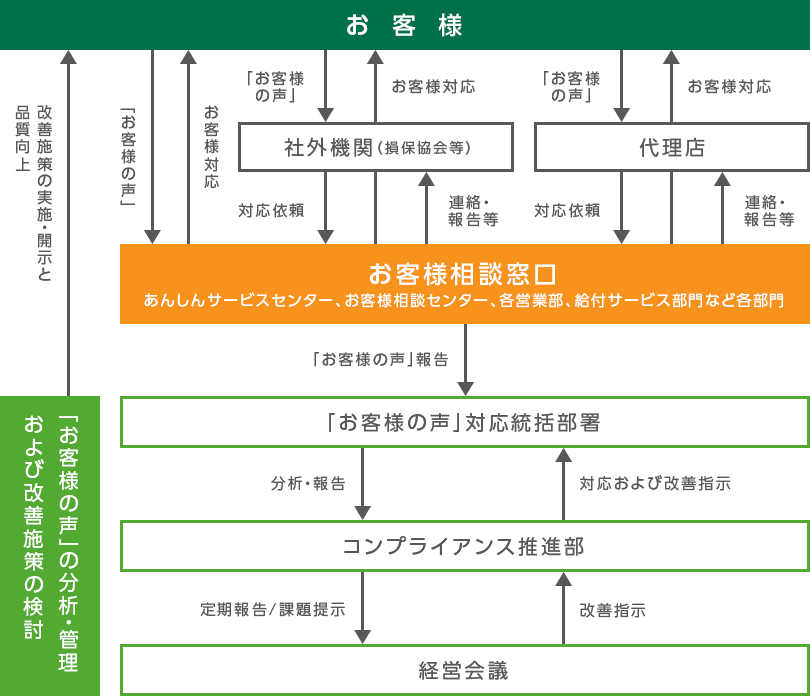 お客様

改善施策の実施・開示と品質向上

「お客様の声」

お客様対応

「お客様の声」

お客様対応

社外機関（損保協会等）

対応依頼

連絡・報告等

「お客様の声」

お客様対応

代理店

対応依頼

連絡・報告等

お客様相談窓口
あんしんサービスセンター、お客様相談センター、各営業部、給付サービス部門など各部門

「お客様の声」報告

「お客様の声」の分析・管理および改善施策の検討

「お客様の声」対応統括部署

分析・報告

対応および改善指示

コンプライアンス推進部

定期報告/課題提示

改善指示

経営会議